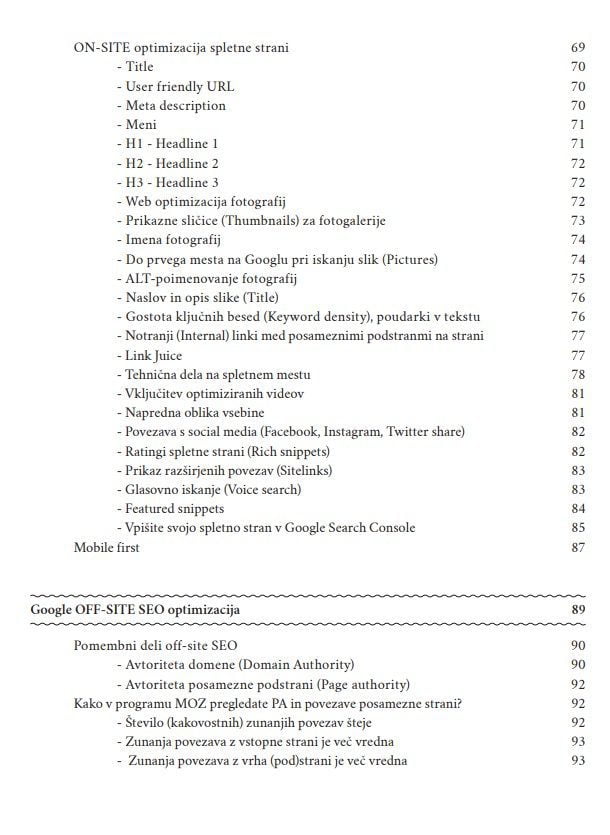 ON-SITE optimizacija spletne strani 69
- Title 70
- User friendly URL 70
- Meta description 70
- Meni 71
- H1 - Headline 1 71
- H2 - Headline 2 72
- H3 - Headline 3 72
- Web optimizacija fotografij 72
- Prikazne sličice (Thumbnails) za fotogalerije 73
- Imena fotografij 74
- Do prvega mesta na Googlu pri iskanju slik (Pictures) 74
- ALT-poimenovanje fotografij 75
- Naslov in opis slike (Title) 76
- Gostota ključnih besed (Keyword density), poudarki v tekstu 76
- Notranji (Internal) linki med posameznimi podstranmi na strani 77
- Link Juice 77
- Tehnična dela na spletnem mestu 78
- Vključitev optimiziranih videov 81
- Napredna oblika vsebine 81
- Povezava s social media (Facebook, Instagram, Twitter share) 82
- Ratingi spletne strani (Rich snippets) 82
- Prikaz razširjenih povezav (Sitelinks) 83
- Glasovno iskanje (Voice search) 83
- Featured snippets 84
- Vpišite svojo spletno stran v Google Search Console 85
Mobile first 87

Google OFF-SITE SEO optimizacija 89

Pomembni deli off-site SEO 90
- Avtoriteta domene (Domain Authority) 90
- Avtoriteta posamezne podstrani (Page authority) 92
Kako v programu MOZ pregledate PA in povezave posamezne strani? 92
- Število (kakovostnih) zunanjih povezav šteje 92
- Zunanja povezava z vstopne strani je več vredna 93
- Zunanja povezava z vrha (pod)strani je več vredna 93